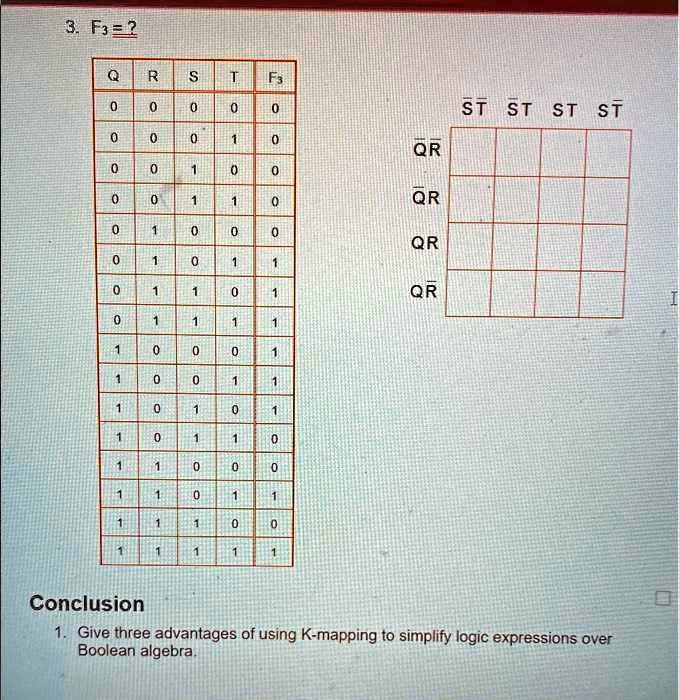 3. $F_3 = ?$

| Q | R | S | T | $F_3$ |
|---|---|---|---|---|
| 0 | 0 | 0 | 0 | 0 |
| 0 | 0 | 0 | 1 | 0 |
| 0 | 0 | 1 | 0 | 0 |
| 0 | 0 | 1 | 1 | 0 |
| 0 | 1 | 0 | 0 | 0 |
| 0 | 1 | 0 | 1 | 1 |
| 0 | 1 | 1 | 0 | 1 |
| 0 | 1 | 1 | 1 | 1 |
| 1 | 0 | 0 | 0 | 1 |
| 1 | 0 | 0 | 1 | 1 |
| 1 | 0 | 1 | 0 | 1 |
| 1 | 0 | 1 | 1 | 0 |
| 1 | 1 | 0 | 0 | 0 |
| 1 | 1 | 0 | 1 | 1 |
| 1 | 1 | 1 | 0 | 0 |
| 1 | 1 | 1 | 1 | 1 |

| | $\bar{S}\bar{T}$ | $\bar{S}T$ | $ST$ | $S\bar{T}$ |
|---|---|---|---|---|
| $\bar{Q}\bar{R}$ | | | | |
| $\bar{Q}R$ | | | | |
| $QR$ | | | | |
| $Q\bar{R}$ | | | | |

Conclusion

1. Give three advantages of using K-mapping to simplify logic expressions over Boolean algebra.